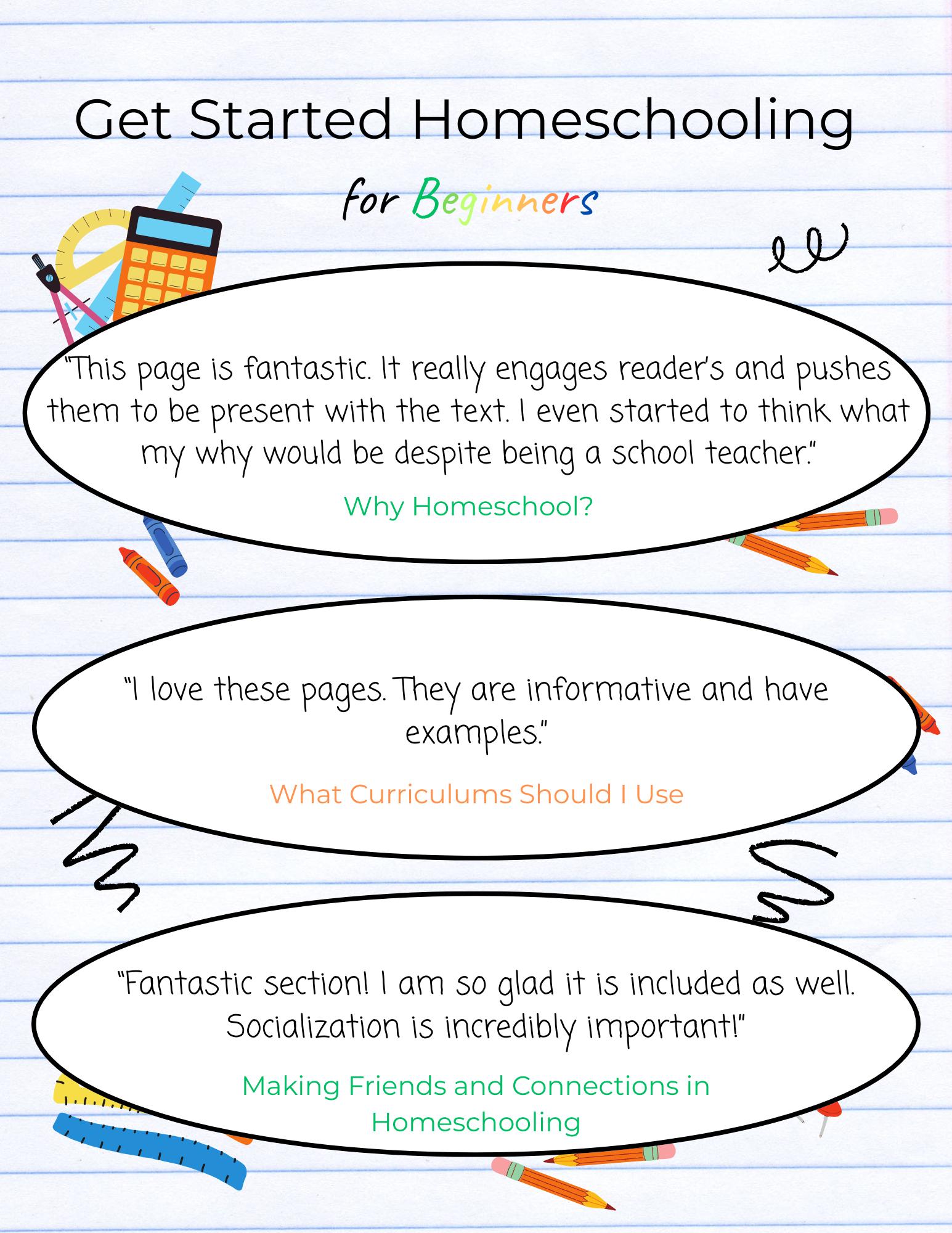 Get Started Homeschooling

for Beginners

"This page is fantastic. It really engages reader's and pushes them to be present with the text. I even started to think what my why would be despite being a school teacher."

Why Homeschool?

"I love these pages. They are informative and have examples."

What Curriculums Should I Use

"Fantastic section! I am so glad it is included as well. Socialization is incredibly important!"

Making Friends and Connections in Homeschooling